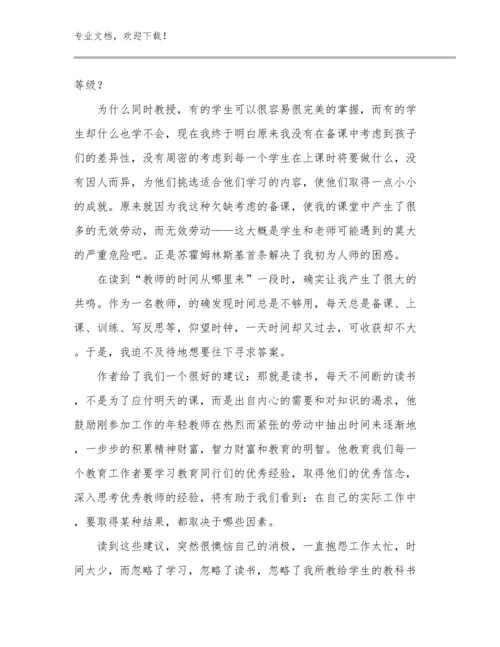 专业文档，欢迎下载！

等级？

为什么同时教授，有的学生可以很容易很完美的掌握，而有的学生却什么也学不会，现在我终于明白原来我没有在备课中考虑到孩子们的差异性，没有周密的考虑到每一个学生在上课时将要做什么，没有因人而异，为他们挑选适合他们学习的内容，使他们取得一点小小的成就。原来就因为我这种欠缺考虑的备课，使我的课堂中产生了很多的无效劳动，而无效劳动——这大概是学生和老师可能遇到的莫大的严重危险吧。正是苏霍姆林斯基首条解决了我初为人师的困惑。

在读到“教师的时间从哪里来”一段时，确实让我产生了很大的共鸣。作为一名教师，的确发现时间总是不够用，每天总是备课、上课、训练、写反思等，仰望时钟，一天时间却又过去，可收获却不大。于是，我迫不及待地想要往下寻求答案。

作者给了我们一个很好的建议：那就是读书，每天不间断的读书，不是为了应付明天的课，而是出自内心的需要和对知识的渴求，他鼓励刚参加工作的年轻教师在热烈而紧张的劳动中抽出时间来逐渐地，一步步的积累精神财富，智力财富和教育的明智。他教育我们每一个教育工作者要学习教育同行们的优秀经验，取得他们的优秀信念，深入思考优秀教师的经验，将有助于我们看到：在自己的实际工作中，要取得某种结果，都取决于哪些因素。

读到这些建议，突然很懊恼自己的消极，一直抱怨工作太忙，时间太少，而忽略了学习，忽略了读书，忽略了我所教给学生的教科书